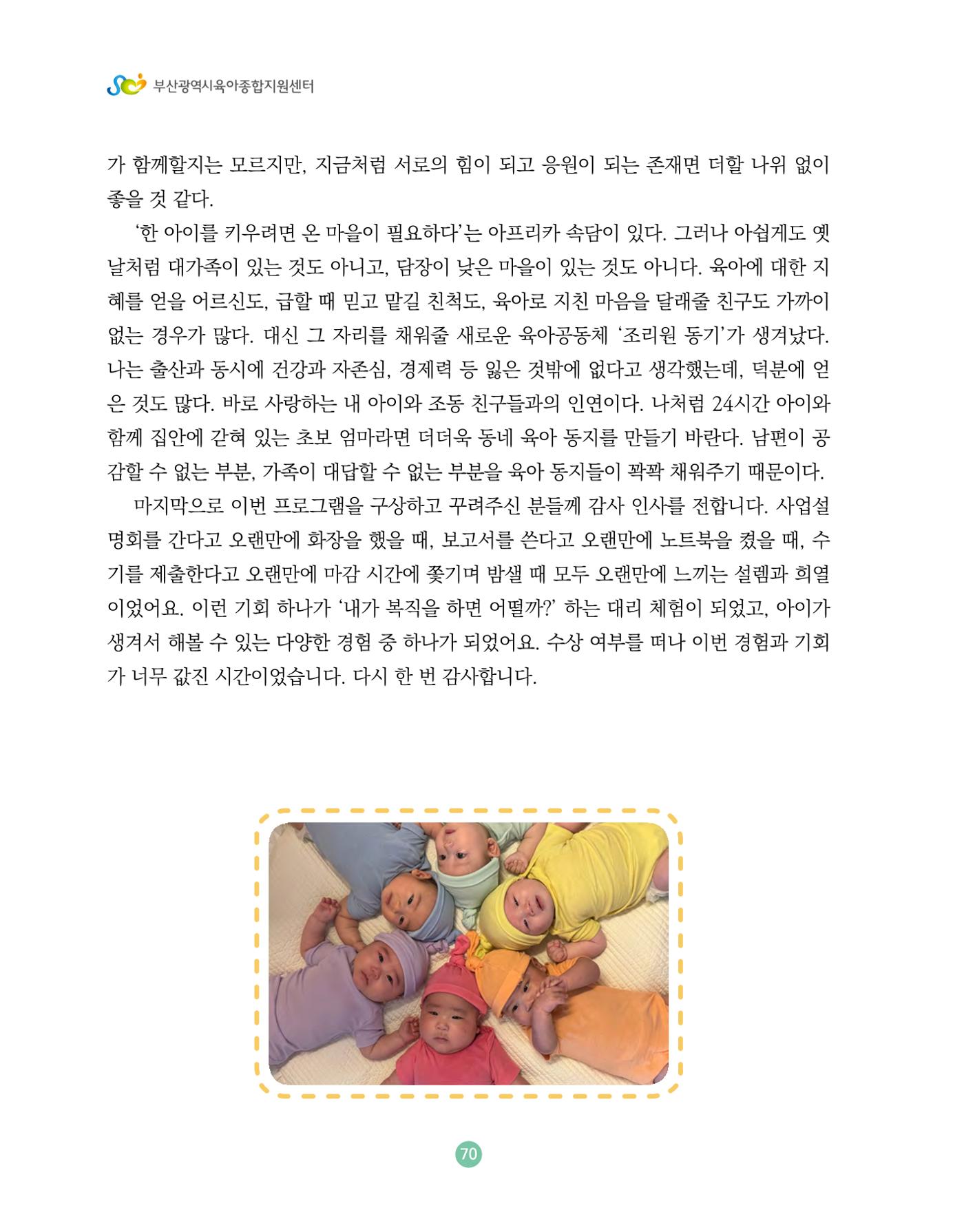 부산광역시육아종합지원센터

가 함께할지는 모르지만, 지금처럼 서로의 힘이 되고 응원이 되는 존재면 더할 나위 없이 좋을 것 같다.

'한 아이를 키우려면 온 마을이 필요하다'는 아프리카 속담이 있다. 그러나 아쉽게도 옛날처럼 대가족이 있는 것도 아니고, 담장이 낮은 마을이 있는 것도 아니다. 육아에 대한 지혜를 얻을 어르신도, 급할 때 믿고 맡길 친척도, 육아로 지친 마음을 달래줄 친구도 가까이 없는 경우가 많다. 대신 그 자리를 채워줄 새로운 육아공동체 '조리원 동기'가 생겨났다. 나는 출산과 동시에 건강과 자존심, 경제력 등 잃은 것밖에 없다고 생각했는데, 덕분에 얻은 것도 많다. 바로 사랑하는 내 아이와 조동 친구들과의 인연이다. 나처럼 24시간 아이와 함께 집안에 갇혀 있는 초보 엄마라면 더더욱 동네 육아 동지를 만들기 바란다. 남편이 공감할 수 없는 부분, 가족이 대답할 수 없는 부분을 육아 동지들이 꽉꽉 채워주기 때문이다.

마지막으로 이번 프로그램을 구상하고 꾸려주신 분들께 감사 인사를 전합니다. 사업설명회를 간다고 오랜만에 화장을 했을 때, 보고서를 쓴다고 오랜만에 노트북을 켰을 때, 수기를 제출한다고 오랜만에 마감 시간에 쫓기며 밤샐 때 모두 오랜만에 느끼는 설렘과 희열이었어요. 이런 기회 하나가 '내가 복직을 하면 어떨까?' 하는 대리 체험이 되었고, 아이가 생겨서 해볼 수 있는 다양한 경험 중 하나가 되었어요. 수상 여부를 떠나 이번 경험과 기회가 너무 값진 시간이었습니다. 다시 한 번 감사합니다.

70